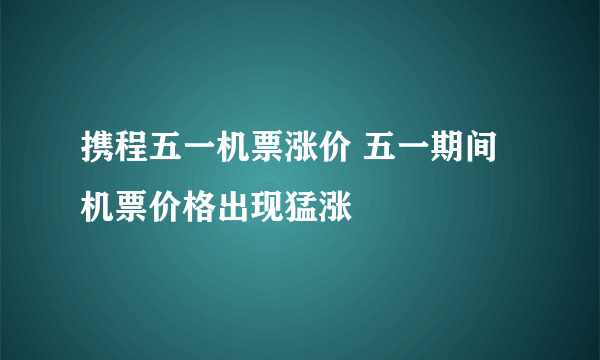 携程五一机票涨价 五一期间机票价格出现猛涨